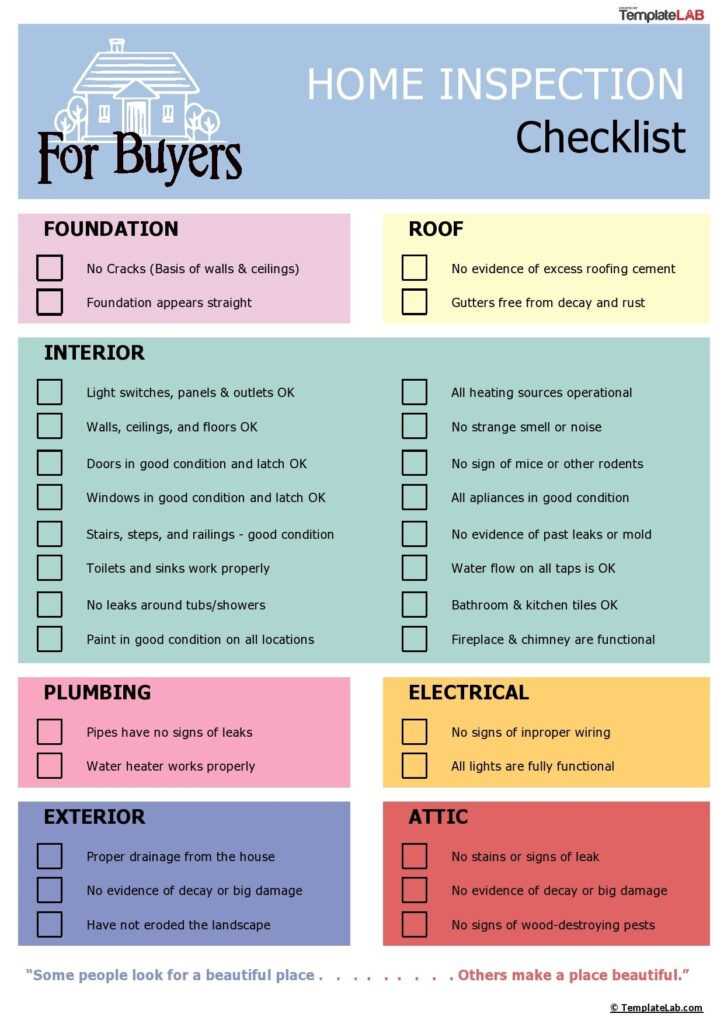 TemplateLAB

For Buyers

HOME INSPECTION
Checklist

FOUNDATION
No Cracks (Basis of walls & ceilings)
Foundation appears straight

ROOF
No evidence of excess roofing cement
Gutters free from decay and rust

INTERIOR
Light switches, panels & outlets OK
Walls, ceilings, and floors OK
Doors in good condition and latch OK
Windows in good condition and latch OK
Stairs, steps, and railings - good condition
Toilets and sinks work properly
No leaks around tubs/showers
Paint in good condition on all locations

All heating sources operational
No strange smell or noise
No sign of mice or other rodents
All apliances in good condition
No evidence of past leaks or mold
Water flow on all taps is OK
Bathroom & kitchen tiles OK
Fireplace & chimney are functional

PLUMBING
Pipes have no signs of leaks
Water heater works properly

ELECTRICAL
No signs of inproper wiring
All lights are fully functional

EXTERIOR
Proper drainage from the house
No evidence of decay or big damage
Have not eroded the landscape

ATTIC
No stains or signs of leak
No evidence of decay or big damage
No signs of wood-destroying pests

"Some people look for a beautiful place . . . . . . . . . Others make a place beautiful."

© TemplateLab.com